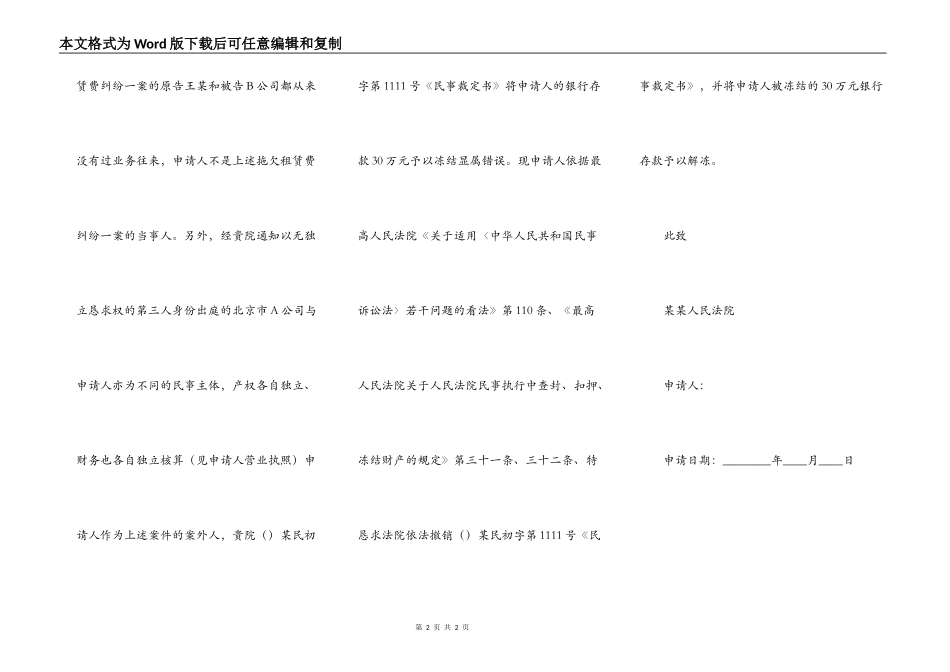 本文格式为Word版下载后可任意编辑和复制

赁费纠纷一案的原告王某和被告B公司都从来没有过业务往来，申请人不是上述拖欠租赁费纠纷一案的当事人。另外，经贵院通知以无独立恳求权的第三人身份出庭的北京市A公司与申请人亦为不同的民事主体，产权各自独立、财务也各自独立核算（见申请人营业执照）申请人作为上述案件的案外人，贵院（）某民初字第1111号《民事裁定书》将申请人的银行存款30万元予以冻结显属错误。现申请人依据最高人民法院《关于适用〈中华人民共和国民事诉讼法〉若干问题的看法》第110条、《最高人民法院关于人民法院民事执行中查封、扣押、冻结财产的规定》第三十一条、三十二条、特恳求法院依法撤销（）某民初字第1111号《民事裁定书》，并将申请人被冻结的30万元银行存款予以解冻。

此致

某某人民法院

申请人：

申请日期：________年____月____日

第 2 页 共 2 页